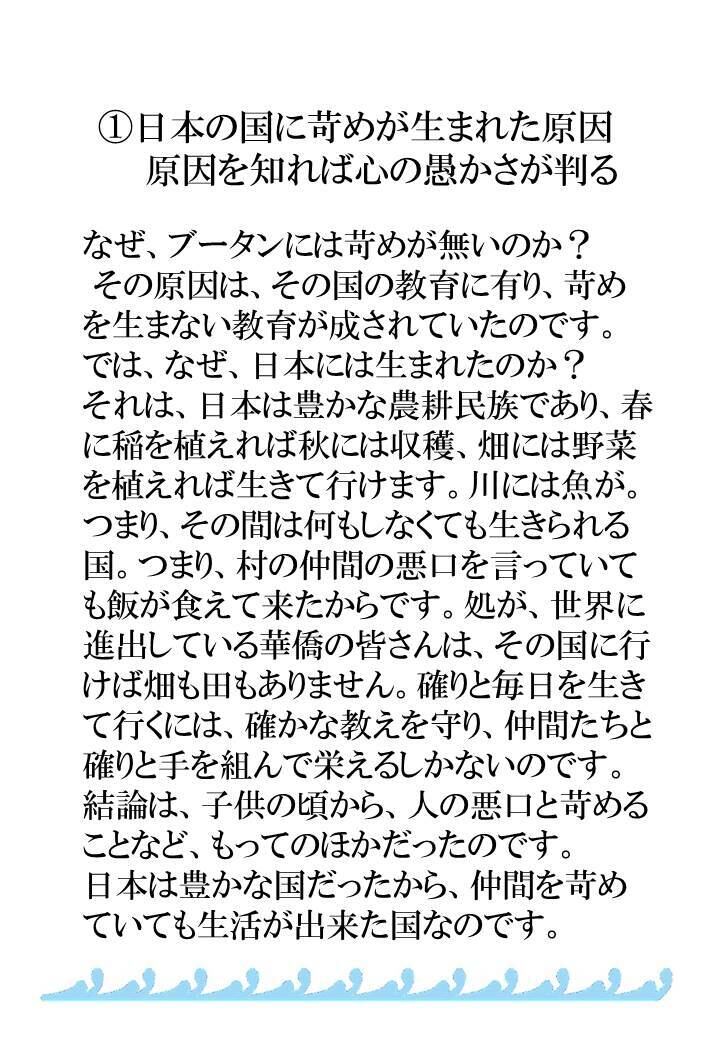 ①日本の国に苛めが生まれた原因
原因を知れば心の愚かさが判る

なぜ、ブータンには苛めが無いのか？
その原因は、その国の教育に有り、苛めを生まない教育が成されていたのです。
では、なぜ、日本には生まれたのか？
それは、日本は豊かな農耕民族であり、春に稲を植えれば秋には収穫、畑には野菜を植えれば生きて行けます。川には魚が。つまり、その間は何もしなくても生きられる国。つまり、村の仲間の悪口を言っていても飯が食えて来たからです。処が、世界に進出している華僑の皆さんは、その国に行けば畑も田もありません。確りと毎日を生きて行くには、確かな教えを守り、仲間たちと確りと手を組んで栄えるしかないのです。
結論は、子供の頃から、人の悪口と苛めることなど、もってのほかだったのです。
日本は豊かな国だったから、仲間を苛めていても生活が出来た国なのです。